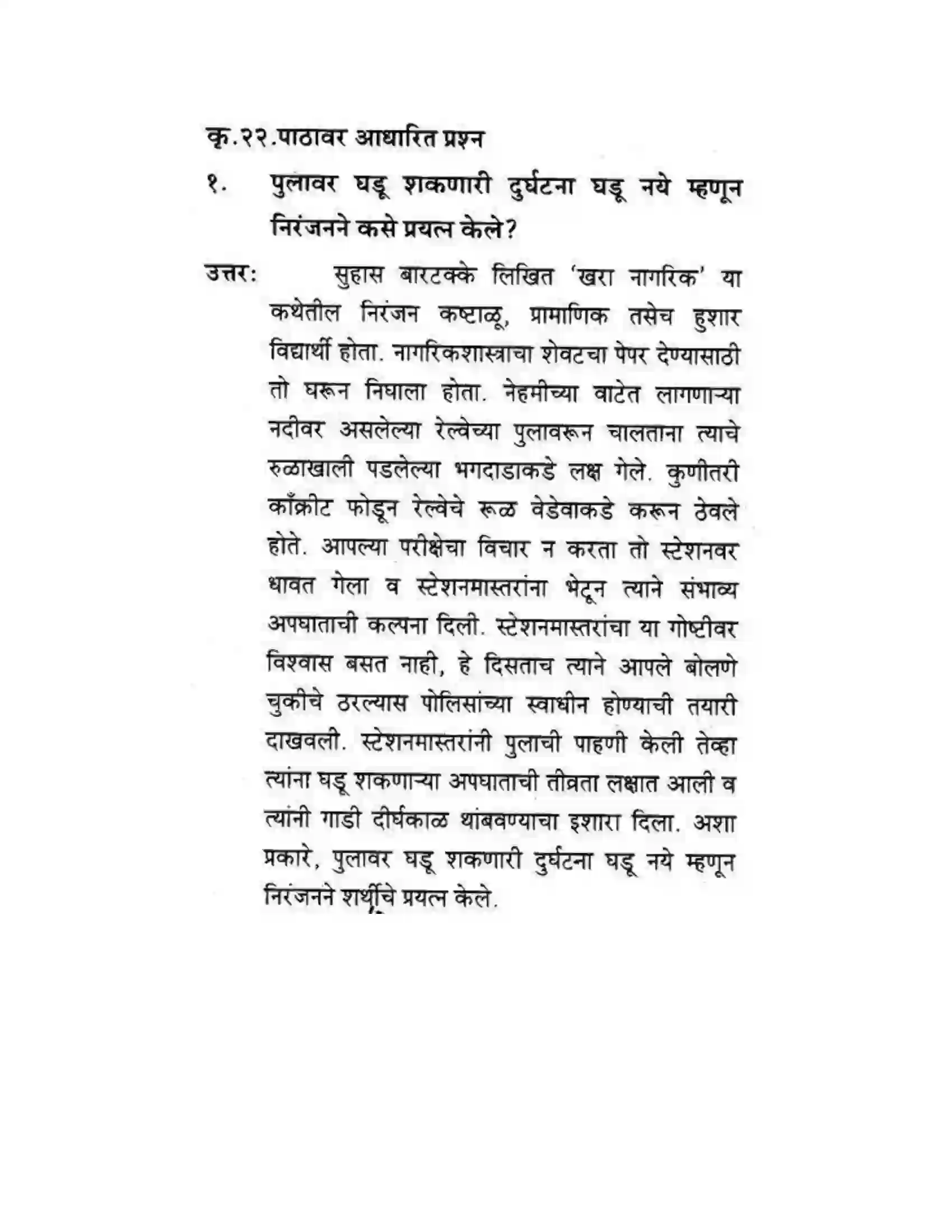 कृ.२२.पाठावर आधारित प्रश्न

१. पुलावर घडू शकणारी दुर्घटना घडू नये म्हणून निरंजनने कसे प्रयत्न केले?

उत्तर: सुहास बारटक्के लिखित 'खरा नागरिक' या कथेतील निरंजन कष्टाळू, प्रामाणिक तसेच हुशार विद्यार्थी होता. नागरिकशास्त्राचा शेवटचा पेपर देण्यासाठी तो घरून निघाला होता. नेहमीच्या वाटेत लागणाऱ्या नदीवर असलेल्या रेल्वेच्या पुलावरून चालताना त्याचे रुळाखाली पडलेल्या भगदाडाकडे लक्ष गेले. कुणीतरी काँक्रीट फोडून रेल्वेचे रूळ वेडेवाकडे करून ठेवले होते. आपल्या परीक्षेचा विचार न करता तो स्टेशनवर धावत गेला व स्टेशनमास्तरांना भेटून त्याने संभाव्य अपघाताची कल्पना दिली. स्टेशनमास्तरांचा या गोष्टीवर विश्वास बसत नाही, हे दिसताच त्याने आपले बोलणे चुकीचे ठरल्यास पोलिसांच्या स्वाधीन होण्याची तयारी दाखवली. स्टेशनमास्तरांनी पुलाची पाहणी केली तेव्हा त्यांना घडू शकणाऱ्या अपघाताची तीव्रता लक्षात आली व त्यांनी गाडी दीर्घकाळ थांबवण्याचा इशारा दिला. अशा प्रकारे, पुलावर घडू शकणारी दुर्घटना घडू नये म्हणून निरंजनने शर्थीचे प्रयत्न केले.